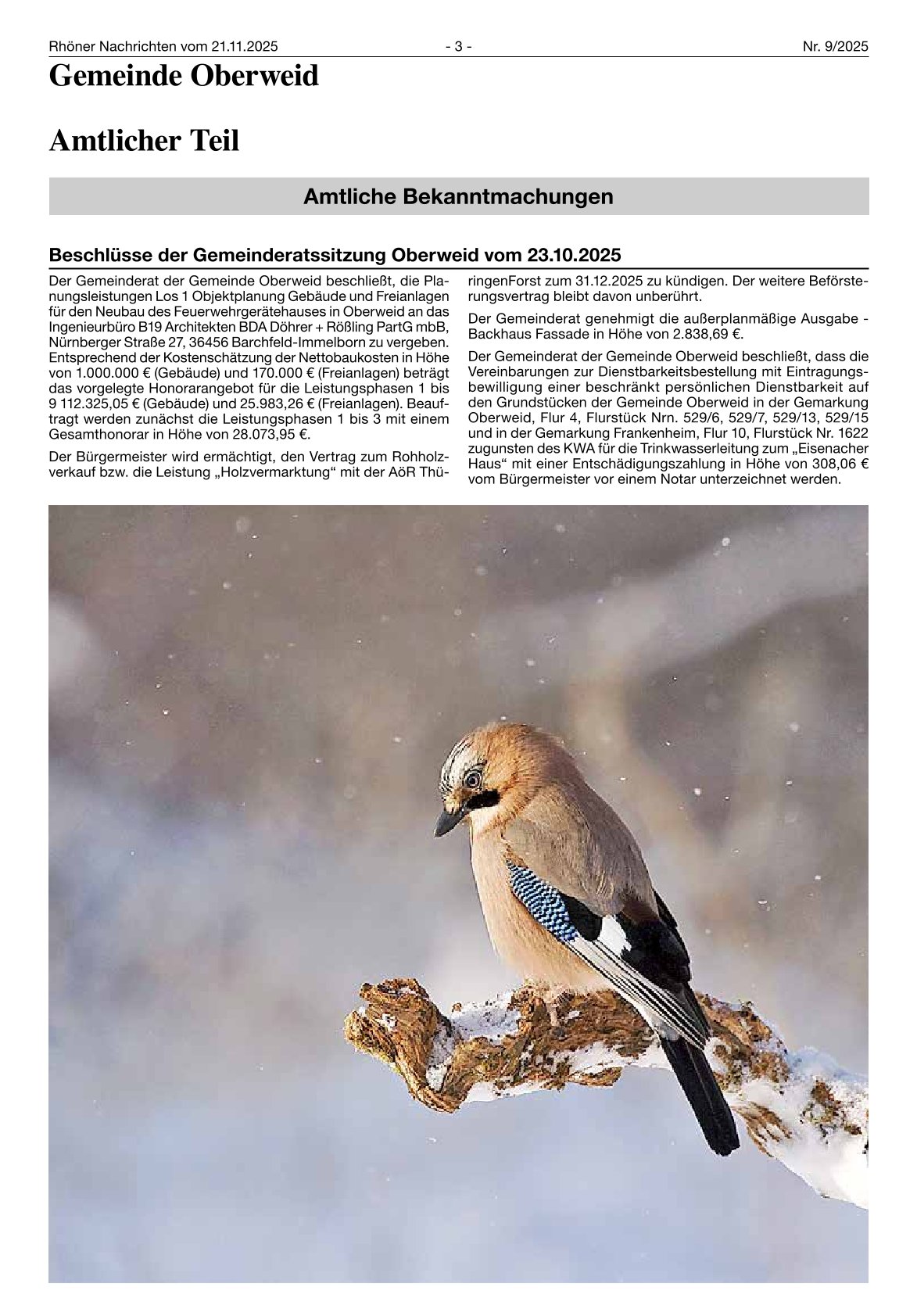 Rhöner Nachrichten vom 21.11.2025 - 3 - Nr. 9/2025

Gemeinde Oberweid

Amtlicher Teil

Amtliche Bekanntmachungen

Beschlüsse der Gemeinderatssitzung Oberweid vom 23.10.2025

Der Gemeinderat der Gemeinde Oberweid beschließt, die Planungsleistungen Los 1 Objektplanung Gebäude und Freianlagen für den Neubau des Feuerwehrgerätehauses in Oberweid an das Ingenieurbüro B19 Architekten BDA Döhrer + Rößling PartG mbB, Nürnberger Straße 27, 36456 Barchfeld-Immelborn zu vergeben. Entsprechend der Kostenschätzung der Nettobaukosten in Höhe von 1.000.000 € (Gebäude) und 170.000 € (Freianlagen) beträgt das vorgelegte Honorarangebot für die Leistungsphasen 1 bis 9 112.325,05 € (Gebäude) und 25.983,26 € (Freianlagen). Beauftragt werden zunächst die Leistungsphasen 1 bis 3 mit einem Gesamthonorar in Höhe von 28.073,95 €.

Der Bürgermeister wird ermächtigt, den Vertrag zum Rohholzverkauf bzw. die Leistung „Holzvermarktung“ mit der AöR ThüringenForst zum 31.12.2025 zu kündigen. Der weitere Beförsterungsvertrag bleibt davon unberührt.

Der Gemeinderat genehmigt die außerplanmäßige Ausgabe - Backhaus Fassade in Höhe von 2.838,69 €.

Der Gemeinderat der Gemeinde Oberweid beschließt, dass die Vereinbarungen zur Dienstbarkeitsbestellung mit Eintragungsbewilligung einer beschränkt persönlichen Dienstbarkeit auf den Grundstücken der Gemeinde Oberweid in der Gemarkung Oberweid, Flur 4, Flurstück Nrn. 529/6, 529/7, 529/13, 529/15 und in der Gemarkung Frankenheim, Flur 10, Flurstück Nr. 1622 zugunsten des KWA für die Trinkwasserleitung zum „Eisenacher Haus“ mit einer Entschädigungszahlung in Höhe von 308,06 € vom Bürgermeister vor einem Notar unterzeichnet werden.